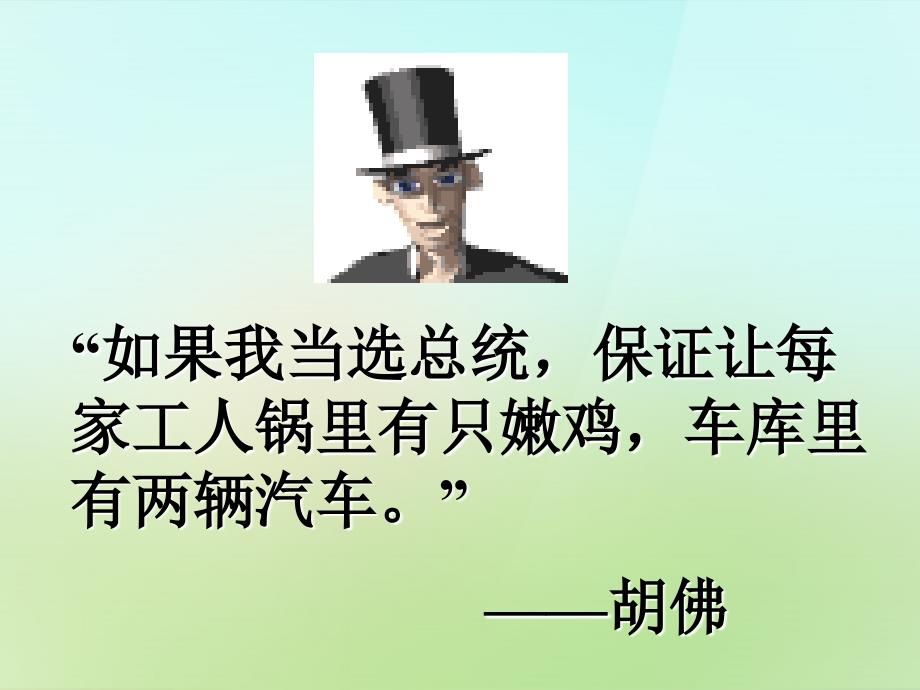 “如果我当选总统，保证让每家工人锅里有只嫩鸡，车库里有两辆汽车。”

——胡佛